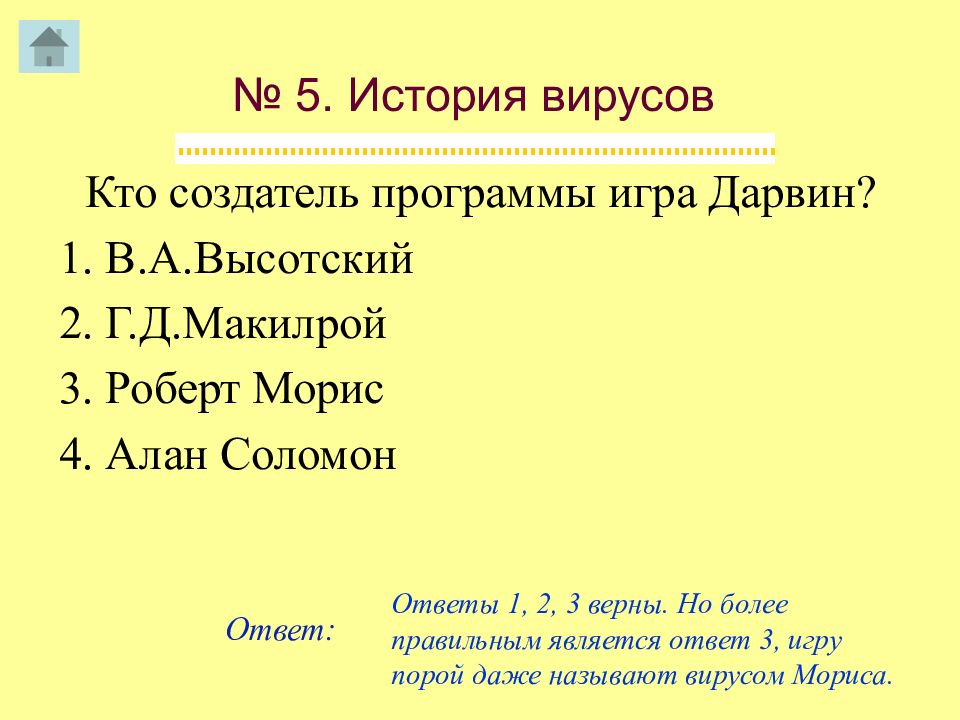 № 5. История вирусов

Кто создатель программы игра Дарвин?

1. В.А.Высотский
2. Г.Д.Макилрой
3. Роберт Морис
4. Алан Соломон

Ответ:

Ответы 1, 2, 3 верны. Но более правильным является ответ 3, игру порой даже называют вирусом Мориса.